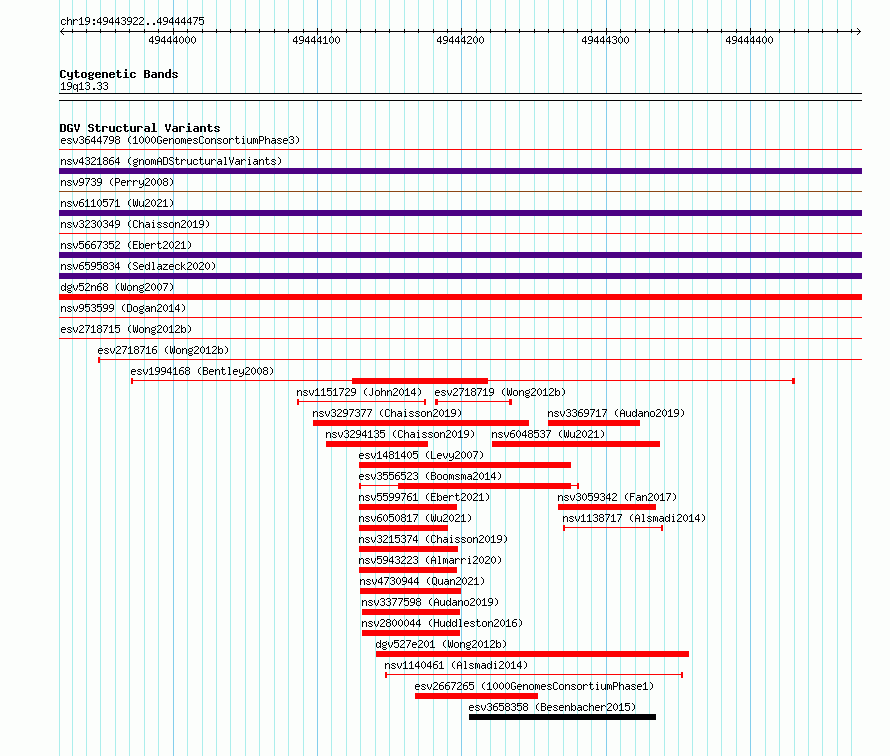 chr19:49443922..49444475

49444000 49444100 49444200 49444300 49444400

Cytogenetic Bands
19q13.33

DGV Structural Variants
esv3644798 (1000GenomesConsortiumPhase3)
nsv4321864 (gnomADStructuralVariants)
nsv9739 (Perry2008)
nsv6110571 (Wu2021)
nsv3230349 (Chaisson2019)
nsv5667352 (Ebert2021)
nsv6595834 (Sedlazeck2020)
dgv52n68 (Wong2007)
nsv953599 (Dogan2014)
esv2718715 (Wong2012b)
esv2718716 (Wong2012b)
esv1994168 (Bentley2008)
nsv1151729 (John2014)
esv2718719 (Wong2012b)
nsv3297377 (Chaisson2019)
nsv3369717 (Audano2019)
nsv3294135 (Chaisson2019)
nsv6048537 (Wu2021)
esv1481405 (Levy2007)
esv3556523 (Boomsma2014)
nsv5599761 (Ebert2021)
nsv3059342 (Fan2017)
nsv6050817 (Wu2021)
nsv1138717 (Alsmadi2014)
nsv3215374 (Chaisson2019)
nsv5943223 (Almarri2020)
nsv4730944 (Quan2021)
nsv3377598 (Audano2019)
nsv2800044 (Huddleston2016)
dgv527e201 (Wong2012b)
nsv1140461 (Alsmadi2014)
esv2667265 (1000GenomesConsortiumPhase1)
esv3658358 (Besenbacher2015)